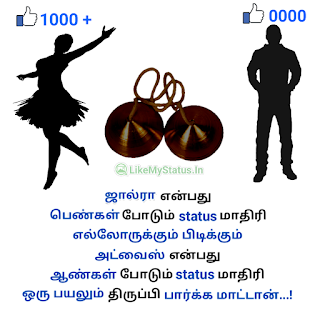 1000 +

0000

LikeMyStatus.In

ஜால்ரா என்பது
பெண்கள் போடும் status மாதிரி
எல்லோருக்கும் பிடிக்கும்
அட்வைஸ் என்பது
ஆண்கள் போடும் status மாதிரி
ஒரு பயலும் திருப்பி பார்க்க மாட்டான்...!